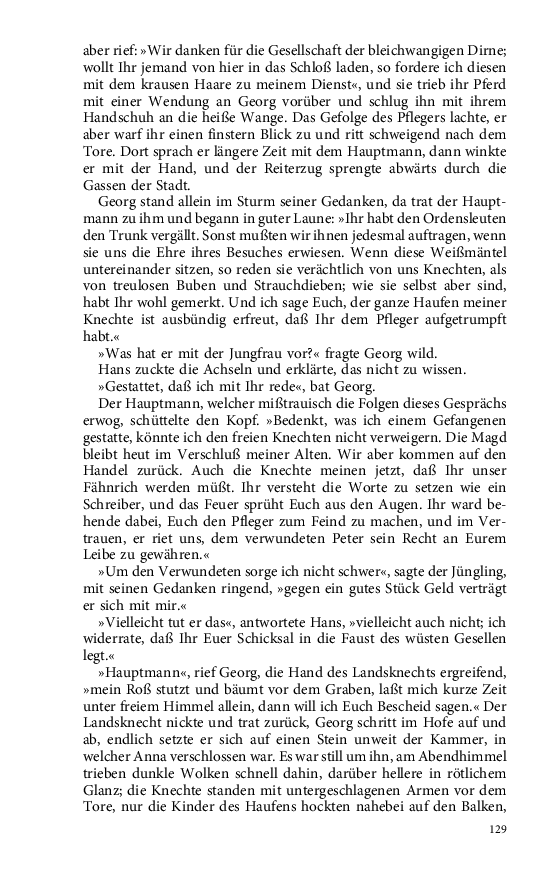 aber rief: »Wir danken für die Gesellschaft der bleichwangigen Dirne; wollt Ihr jemand von hier in das Schloß laden, so fordere ich diesen mit dem krausen Haare zu meinem Dienst«, und sie trieb ihr Pferd mit einer Wendung an Georg vorüber und schlug ihn mit ihrem Handschuh an die heiße Wange. Das Gefolge des Pflegers lachte, er aber warf ihr einen finstern Blick zu und ritt schweigend nach dem Tore. Dort sprach er längere Zeit mit dem Hauptmann, dann winkte er mit der Hand, und der Reiterzug sprengte abwärts durch die Gassen der Stadt.

Georg stand allein im Sturm seiner Gedanken, da trat der Hauptmann zu ihm und begann in guter Laune: »Ihr habt den Ordensleuten den Trunk vergällt. Sonst mußten wir ihnen jedesmal auftragen, wenn sie uns die Ehre ihres Besuches erwiesen. Wenn diese Weißmäntel untereinander sitzen, so reden sie verächtlich von uns Knechten, als von treulosen Buben und Strauchdieben; wie sie selbst aber sind, habt Ihr wohl gemerkt. Und ich sage Euch, der ganze Haufen meiner Knechte ist ausbündig erfreut, daß Ihr dem Pfleger aufgetrumpft habt.«

»Was hat er mit der Jungfrau vor?« fragte Georg wild.

Hans zuckte die Achseln und erklärte, das nicht zu wissen.

»Gestattet, daß ich mit Ihr rede«, bat Georg.

Der Hauptmann, welcher mißtrauisch die Folgen dieses Gesprächs erwog, schüttelte den Kopf. »Bedenkt, was ich einem Gefangenen gestatte, könnte ich den freien Knechten nicht verweigern. Die Magd bleibt heut im Verschluß meiner Alten. Wir aber kommen auf den Handel zurück. Auch die Knechte meinen jetzt, daß Ihr unser Fähnrich werden müßt. Ihr versteht die Worte zu setzen wie ein Schreiber, und das Feuer sprüht Euch aus den Augen. Ihr ward behende dabei, Euch den Pfleger zum Feind zu machen, und im Vertrauen, er riet uns, dem verwundeten Peter sein Recht an Eurem Leibe zu gewähren.«

»Um den Verwundeten sorge ich nicht schwer«, sagte der Jüngling, mit seinen Gedanken ringend, »gegen ein gutes Stück Geld verträgt er sich mit mir.«

»Vielleicht tut er das«, antwortete Hans, »vielleicht auch nicht; ich widerrate, daß Ihr Euer Schicksal in die Faust des wüsten Gesellen legt.«

»Hauptmann«, rief Georg, die Hand des Landsknechts ergreifend, »mein Roß stutzt und bäumt vor dem Graben, laßt mich kurze Zeit unter freiem Himmel allein, dann will ich Euch Bescheid sagen.« Der Landsknecht nickte und trat zurück, Georg schritt im Hofe auf und ab, endlich setzte er sich auf einen Stein unweit der Kammer, in welcher Anna verschlossen war. Es war still um ihn, am Abendhimmel trieben dunkle Wolken schnell dahin, darüber hellere in rötlichem Glanz; die Knechte standen mit untergeschlagenen Armen vor dem Tore, nur die Kinder des Haufens hockten nahebei auf den Balken,

129